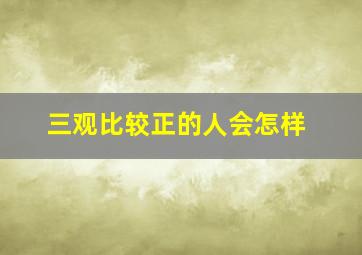 三观比较正的人会怎样